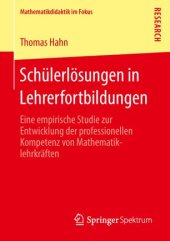 Mathematikdidaktik im Fokus

RESEARCH

Thomas Hahn

Schülerlösungen in Lehrerfortbildungen

Eine empirische Studie zur Entwicklung der professionellen Kompetenz von Mathematiklehrkräften

Springer Spektrum